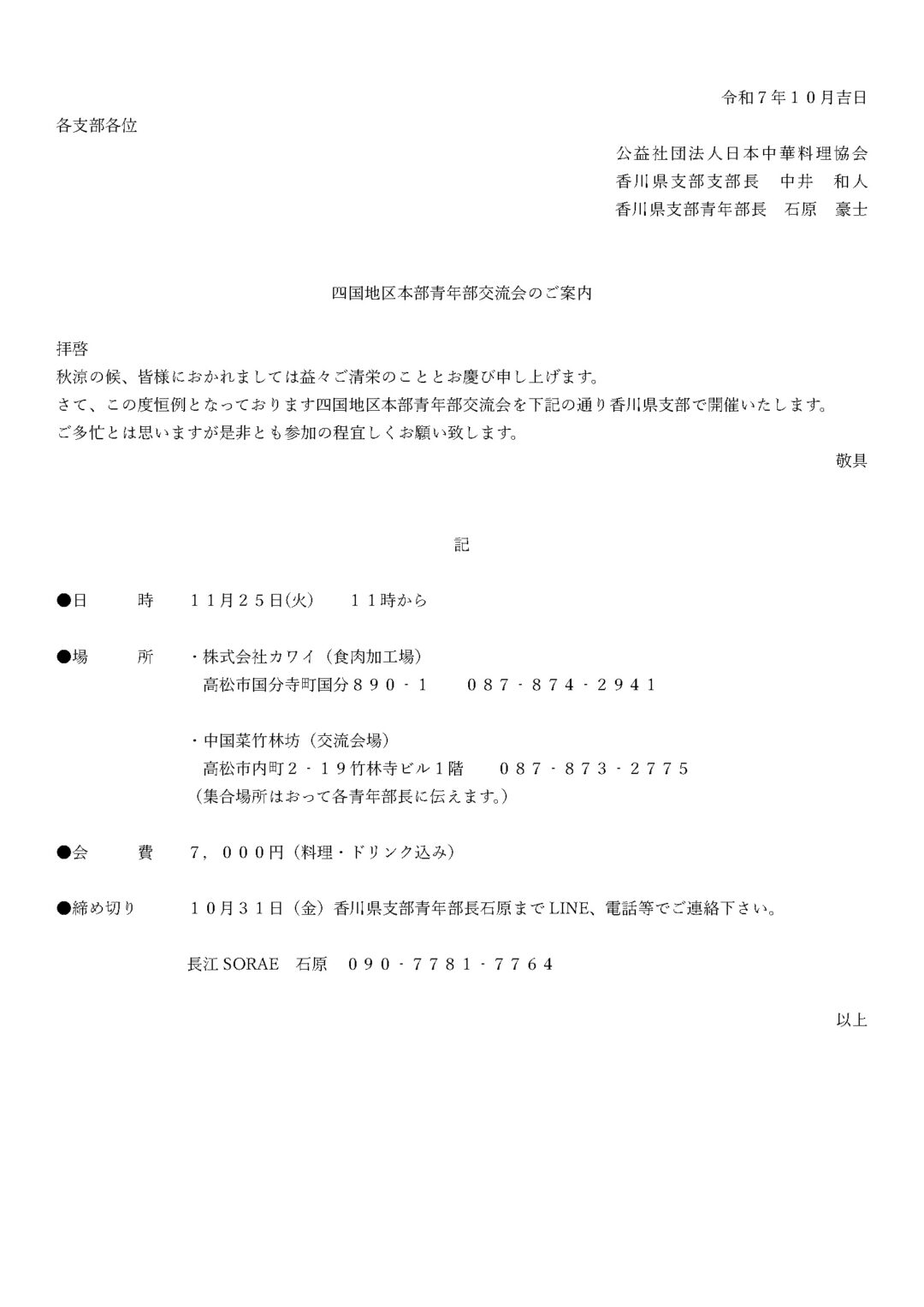 令和７年１０月吉日

各支部各位

公益社団法人日本中華料理協会
香川県支部支部長　中井　和人
香川県支部青年部長　石原　豪士

四国地区本部青年部交流会のご案内

拝啓
秋涼の候、皆様におかれましては益々ご清栄のこととお慶び申し上げます。
さて、この度恒例となっております四国地区本部青年部交流会を下記の通り香川県支部で開催いたします。
ご多忙とは思いますが是非とも参加の程宜しくお願い致します。

敬具

記

●日　　時　１１月２５日(火)　１１時から

●場　　所　・株式会社カワイ（食肉加工場）
高松市国分寺町国分８９０-１　０８７-８７４-２９４１

・中国菜竹林坊（交流会場）
高松市内町２-１９竹林寺ビル１階　０８７-８７３-２７７５
（集合場所はおって各青年部長に伝えます。）

●会　　費　７，０００円（料理・ドリンク込み）

●締め切り　１０月３１日（金）香川県支部青年部長石原までLINE、電話等でご連絡下さい。

長江SORAE　石原　０９０-７７８１-７７６４

以上